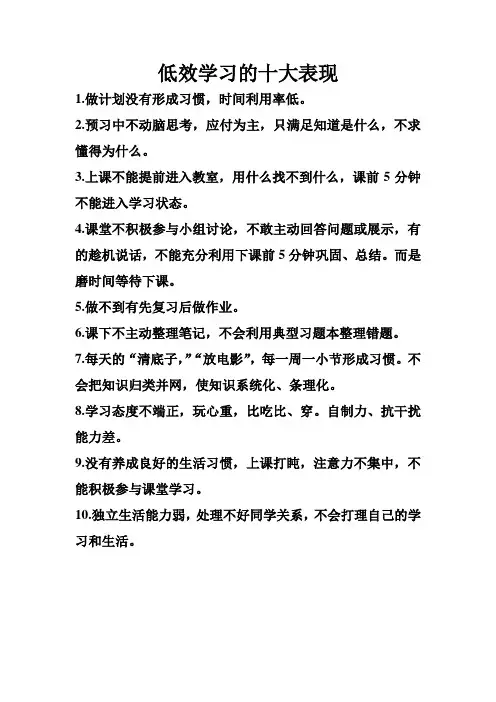 低效学习的十大表现

1.做计划没有形成习惯，时间利用率低。

2.预习中不动脑思考，应付为主，只满足知道是什么，不求懂得为什么。

3.上课不能提前进入教室，用什么找不到什么，课前 5 分钟不能进入学习状态。

4.课堂不积极参与小组讨论，不敢主动回答问题或展示，有的趁机说话，不能充分利用下课前 5 分钟巩固、总结。而是磨时间等待下课。

5.做不到有先复习后做作业。

6.课下不主动整理笔记，不会利用典型习题本整理错题。

7.每天的“清底子，”“放电影”，每一周一小节形成习惯。不会把知识归类并网，使知识系统化、条理化。

8.学习态度不端正，玩心重，比吃比、穿。自制力、抗干扰能力差。

9.没有养成良好的生活习惯，上课打盹，注意力不集中，不能积极参与课堂学习。

10.独立生活能力弱，处理不好同学关系，不会打理自己的学习和生活。